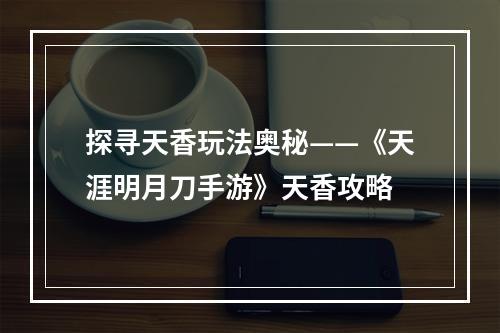 探寻天香玩法奥秘——《天涯明月刀手游》天香攻略